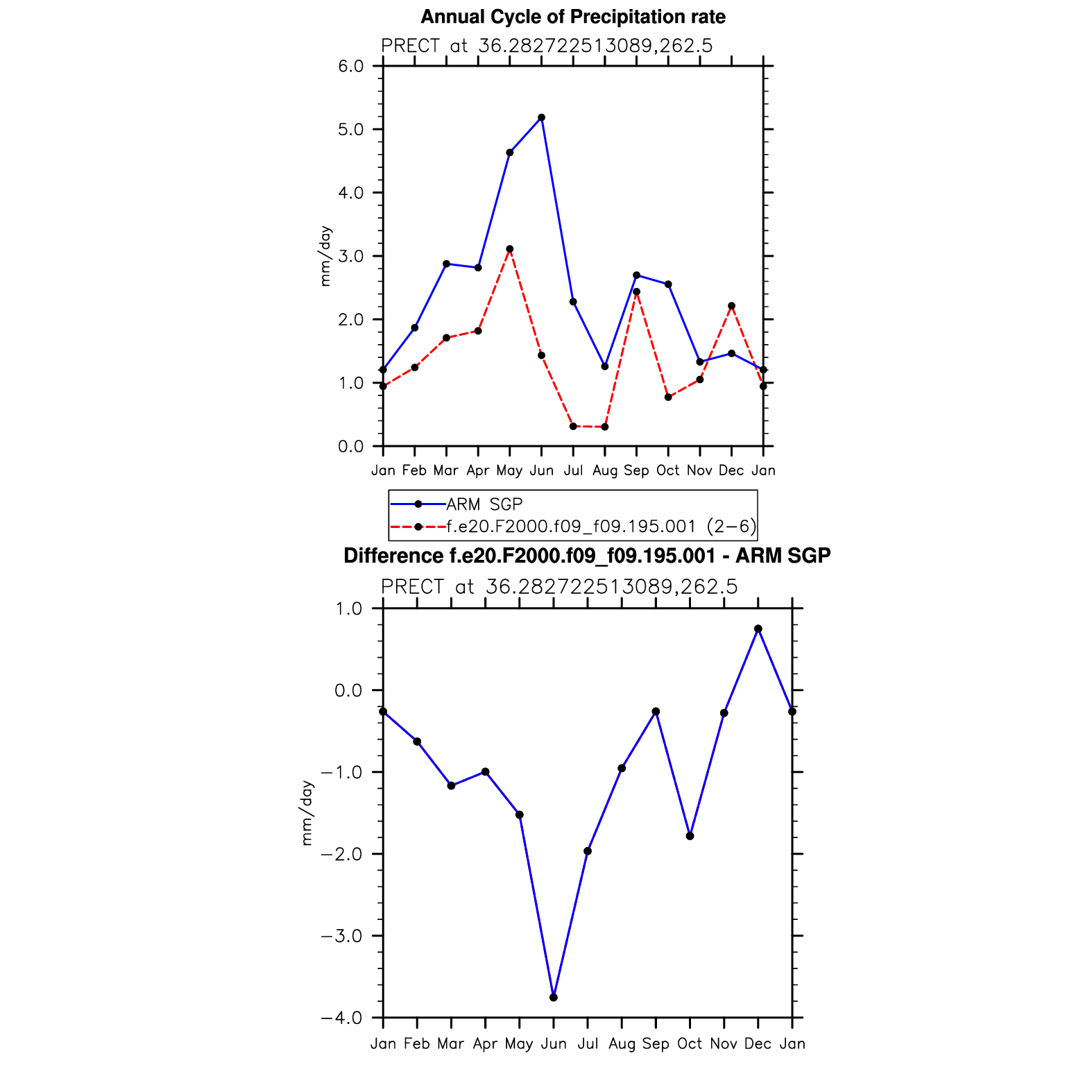 Annual Cycle of Precipitation rate

PRECT at 36.282722513089,262.5

6.0
5.0
4.0
3.0
2.0
1.0
0.0

mm/day

Jan Feb Mar Apr May Jun Jul Aug Sep Oct Nov Dec Jan

ARM SGP
f.e20.F2000.f09_f09.195.001 (2−6)

Difference f.e20.F2000.f09_f09.195.001 - ARM SGP

PRECT at 36.282722513089,262.5

1.0
0.0
−1.0
−2.0
−3.0
−4.0

mm/day

Jan Feb Mar Apr May Jun Jul Aug Sep Oct Nov Dec Jan